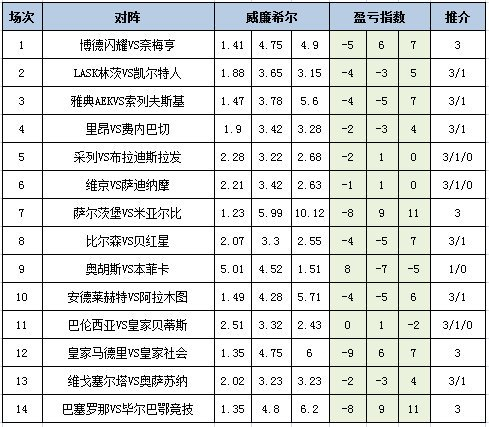 | 场次 | 对阵 | 威廉希尔 | | | 盈亏指数 | | | 推介 |
|---|---|---|---|---|---|---|---|---|
| 1 | 博德闪耀VS奈梅亨 | 1.41 | 4.75 | 4.9 | -5 | 6 | 7 | 3 |
| 2 | LASK林茨VS凯尔特人 | 1.88 | 3.65 | 3.15 | -4 | -3 | 5 | 3/1 |
| 3 | 雅典AEKVS索列夫斯基 | 1.47 | 3.78 | 5.6 | -4 | -5 | 7 | 3/1 |
| 4 | 里昂VS费内巴切 | 1.9 | 3.42 | 3.28 | -2 | -3 | 4 | 3/1 |
| 5 | 采列VS布拉迪斯拉发 | 2.28 | 3.22 | 2.68 | -2 | 1 | 0 | 3/1/0 |
| 6 | 维京VS萨迪纳摩 | 2.21 | 3.42 | 2.63 | -1 | 1 | 0 | 3/1/0 |
| 7 | 萨尔茨堡VS米亚尔比 | 1.23 | 5.99 | 10.12 | -8 | 9 | 11 | 3 |
| 8 | 比尔森VS贝红星 | 2.07 | 3.3 | 2.55 | -4 | -5 | 7 | 3/1 |
| 9 | 奥胡斯VS本菲卡 | 5.01 | 4.52 | 1.51 | 8 | -7 | -5 | 1/0 |
| 10 | 安德莱赫特VS阿拉木图 | 1.49 | 4.28 | 5.71 | -4 | -5 | 6 | 3/1 |
| 11 | 巴伦西亚VS皇家贝蒂斯 | 2.51 | 3.32 | 2.43 | 0 | 1 | -2 | 3/1/0 |
| 12 | 皇家马德里VS皇家社会 | 1.35 | 4.75 | 6 | -9 | 6 | 7 | 3 |
| 13 | 维戈塞尔塔VS奥萨苏纳 | 2.02 | 3.23 | 3.23 | -2 | -3 | 4 | 3/1 |
| 14 | 巴塞罗那VS毕尔巴鄂竞技 | 1.35 | 4.8 | 6.2 | -8 | 9 | 11 | 3 |